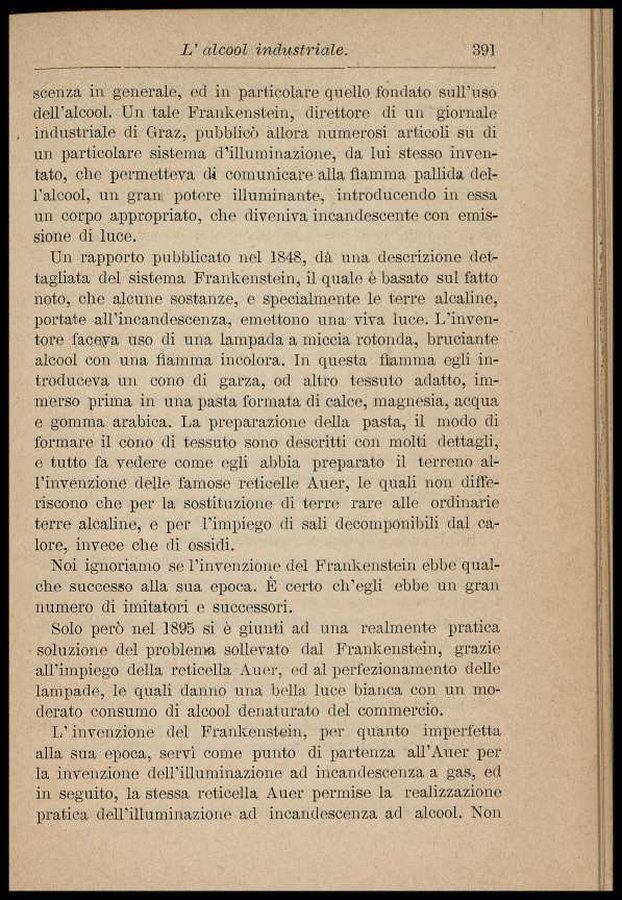 L' alcool industriale. 391

scenza in generale, ed in particolare quello fondato sull'uso dell'alcool. Un tale Frankenstein, direttore di un giornale industriale di Graz, pubblicò allora numerosi articoli su di un particolare sistema d'illuminazione, da lui stesso inventato, che permetteva di comunicare alla fiamma pallida dell'alcool, un gran potere illuminante, introducendo in essa un corpo appropriato, che diveniva incandescente con emissione di luce.

Un rapporto pubblicato nel 1848, dà una descrizione dettagliata del sistema Frankenstein, il quale è basato sul fatto noto, che alcune sostanze, e specialmente le terre alcaline, portate all'incandescenza, emettono una viva luce. L'inventore faceva uso di una lampada a miccia rotonda, bruciante alcool con una fiamma incolora. In questa fiamma egli introduceva un cono di garza, od altro tessuto adatto, immerso prima in una pasta formata di calce, magnesia, acqua e gomma arabica. La preparazione della pasta, il modo di formare il cono di tessuto sono descritti con molti dettagli, e tutto fa vedere come egli abbia preparato il terreno all'invenzione delle famose reticelle Auer, le quali non differiscono che per la sostituzione di terre rare alle ordinarie terre alcaline, e per l'impiego di sali decomponibili dal calore, invece che di ossidi.

Noi ignoriamo se l'invenzione del Frankenstein ebbe qualche successo alla sua epoca. È certo ch'egli ebbe un gran numero di imitatori e successori.

Solo però nel 1895 si è giunti ad una realmente pratica soluzione del problema sollevato dal Frankenstein, grazie all'impiego della reticella Auer, ed al perfezionamento delle lampade, le quali danno una bella luce bianca con un moderato consumo di alcool denaturato del commercio.

L' invenzione del Frankenstein, per quanto imperfetta alla sua epoca, servì come punto di partenza all'Auer per la invenzione dell'illuminazione ad incandescenza a gas, ed in seguito, la stessa reticella Auer permise la realizzazione pratica dell'illuminazione ad incandescenza ad alcool. Non